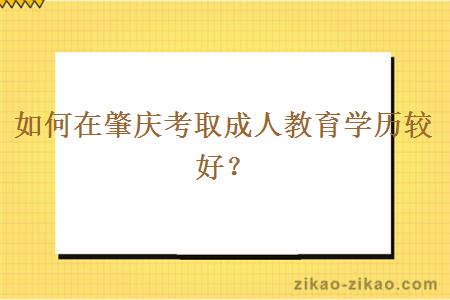 如何在肇庆考取成人教育学历较好？

zikao-zikao.com